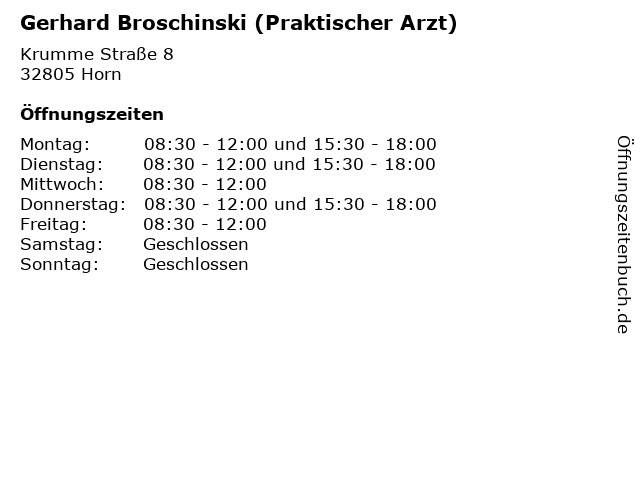 Gerhard Broschinski (Praktischer Arzt)

Krumme Straße 8
32805 Horn

Öffnungszeiten

| Montag: | 08:30 - 12:00 und 15:30 - 18:00 |
|---|---|
| Dienstag: | 08:30 - 12:00 und 15:30 - 18:00 |
| Mittwoch: | 08:30 - 12:00 |
| Donnerstag: | 08:30 - 12:00 und 15:30 - 18:00 |
| Freitag: | 08:30 - 12:00 |
| Samstag: | Geschlossen |
| Sonntag: | Geschlossen |

Öffnungszeitenbuch.de